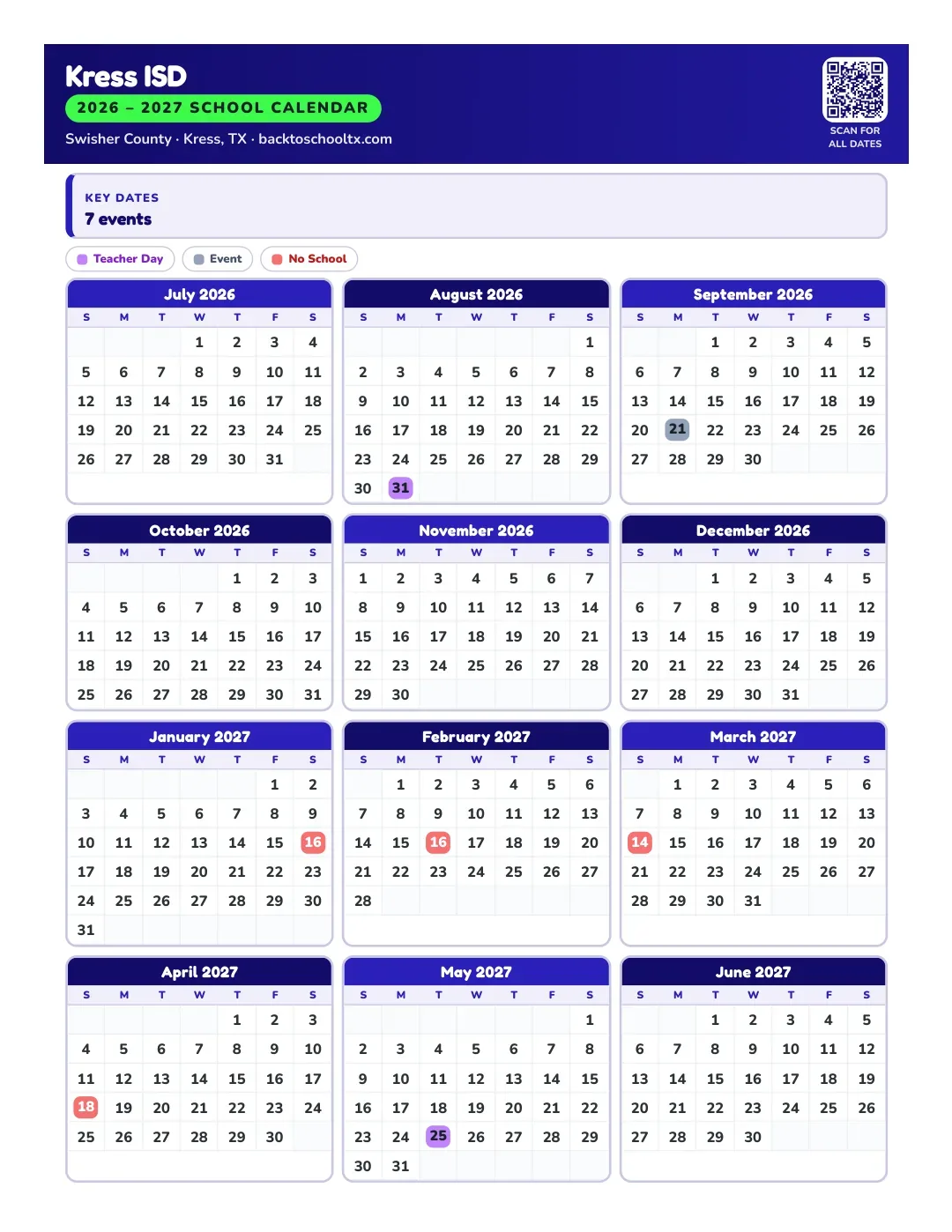 Kress ISD
2026 – 2027 SCHOOL CALENDAR
Swisher County · Kress, TX · backtoschooltx.com

SCAN FOR
ALL DATES

KEY DATES
7 events

Teacher Day
Event
No School

July 2026

| S | M | T | W | T | F | S |
|---|---|---|---|---|---|---|
| | | | 1 | 2 | 3 | 4 |
| 5 | 6 | 7 | 8 | 9 | 10 | 11 |
| 12 | 13 | 14 | 15 | 16 | 17 | 18 |
| 19 | 20 | 21 | 22 | 23 | 24 | 25 |
| 26 | 27 | 28 | 29 | 30 | 31 | |

August 2026

| S | M | T | W | T | F | S |
|---|---|---|---|---|---|---|
| | | | | | | 1 |
| 2 | 3 | 4 | 5 | 6 | 7 | 8 |
| 9 | 10 | 11 | 12 | 13 | 14 | 15 |
| 16 | 17 | 18 | 19 | 20 | 21 | 22 |
| 23 | 24 | 25 | 26 | 27 | 28 | 29 |
| 30 | 31 | | | | | |

September 2026

| S | M | T | W | T | F | S |
|---|---|---|---|---|---|---|
| | | 1 | 2 | 3 | 4 | 5 |
| 6 | 7 | 8 | 9 | 10 | 11 | 12 |
| 13 | 14 | 15 | 16 | 17 | 18 | 19 |
| 20 | 21 | 22 | 23 | 24 | 25 | 26 |
| 27 | 28 | 29 | 30 | | | |

October 2026

| S | M | T | W | T | F | S |
|---|---|---|---|---|---|---|
| | | | | 1 | 2 | 3 |
| 4 | 5 | 6 | 7 | 8 | 9 | 10 |
| 11 | 12 | 13 | 14 | 15 | 16 | 17 |
| 18 | 19 | 20 | 21 | 22 | 23 | 24 |
| 25 | 26 | 27 | 28 | 29 | 30 | 31 |

November 2026

| S | M | T | W | T | F | S |
|---|---|---|---|---|---|---|
| 1 | 2 | 3 | 4 | 5 | 6 | 7 |
| 8 | 9 | 10 | 11 | 12 | 13 | 14 |
| 15 | 16 | 17 | 18 | 19 | 20 | 21 |
| 22 | 23 | 24 | 25 | 26 | 27 | 28 |
| 29 | 30 | | | | | |

December 2026

| S | M | T | W | T | F | S |
|---|---|---|---|---|---|---|
| | | 1 | 2 | 3 | 4 | 5 |
| 6 | 7 | 8 | 9 | 10 | 11 | 12 |
| 13 | 14 | 15 | 16 | 17 | 18 | 19 |
| 20 | 21 | 22 | 23 | 24 | 25 | 26 |
| 27 | 28 | 29 | 30 | 31 | | |

January 2027

| S | M | T | W | T | F | S |
|---|---|---|---|---|---|---|
| | | | | | 1 | 2 |
| 3 | 4 | 5 | 6 | 7 | 8 | 9 |
| 10 | 11 | 12 | 13 | 14 | 15 | 16 |
| 17 | 18 | 19 | 20 | 21 | 22 | 23 |
| 24 | 25 | 26 | 27 | 28 | 29 | 30 |
| 31 | | | | | | |

February 2027

| S | M | T | W | T | F | S |
|---|---|---|---|---|---|---|
| | 1 | 2 | 3 | 4 | 5 | 6 |
| 7 | 8 | 9 | 10 | 11 | 12 | 13 |
| 14 | 15 | 16 | 17 | 18 | 19 | 20 |
| 21 | 22 | 23 | 24 | 25 | 26 | 27 |
| 28 | | | | | | |

March 2027

| S | M | T | W | T | F | S |
|---|---|---|---|---|---|---|
| | 1 | 2 | 3 | 4 | 5 | 6 |
| 7 | 8 | 9 | 10 | 11 | 12 | 13 |
| 14 | 15 | 16 | 17 | 18 | 19 | 20 |
| 21 | 22 | 23 | 24 | 25 | 26 | 27 |
| 28 | 29 | 30 | 31 | | | |

April 2027

| S | M | T | W | T | F | S |
|---|---|---|---|---|---|---|
| | | | | 1 | 2 | 3 |
| 4 | 5 | 6 | 7 | 8 | 9 | 10 |
| 11 | 12 | 13 | 14 | 15 | 16 | 17 |
| 18 | 19 | 20 | 21 | 22 | 23 | 24 |
| 25 | 26 | 27 | 28 | 29 | 30 | |

May 2027

| S | M | T | W | T | F | S |
|---|---|---|---|---|---|---|
| | | | | | | 1 |
| 2 | 3 | 4 | 5 | 6 | 7 | 8 |
| 9 | 10 | 11 | 12 | 13 | 14 | 15 |
| 16 | 17 | 18 | 19 | 20 | 21 | 22 |
| 23 | 24 | 25 | 26 | 27 | 28 | 29 |
| 30 | 31 | | | | | |

June 2027

| S | M | T | W | T | F | S |
|---|---|---|---|---|---|---|
| | | 1 | 2 | 3 | 4 | 5 |
| 6 | 7 | 8 | 9 | 10 | 11 | 12 |
| 13 | 14 | 15 | 16 | 17 | 18 | 19 |
| 20 | 21 | 22 | 23 | 24 | 25 | 26 |
| 27 | 28 | 29 | 30 | | | |